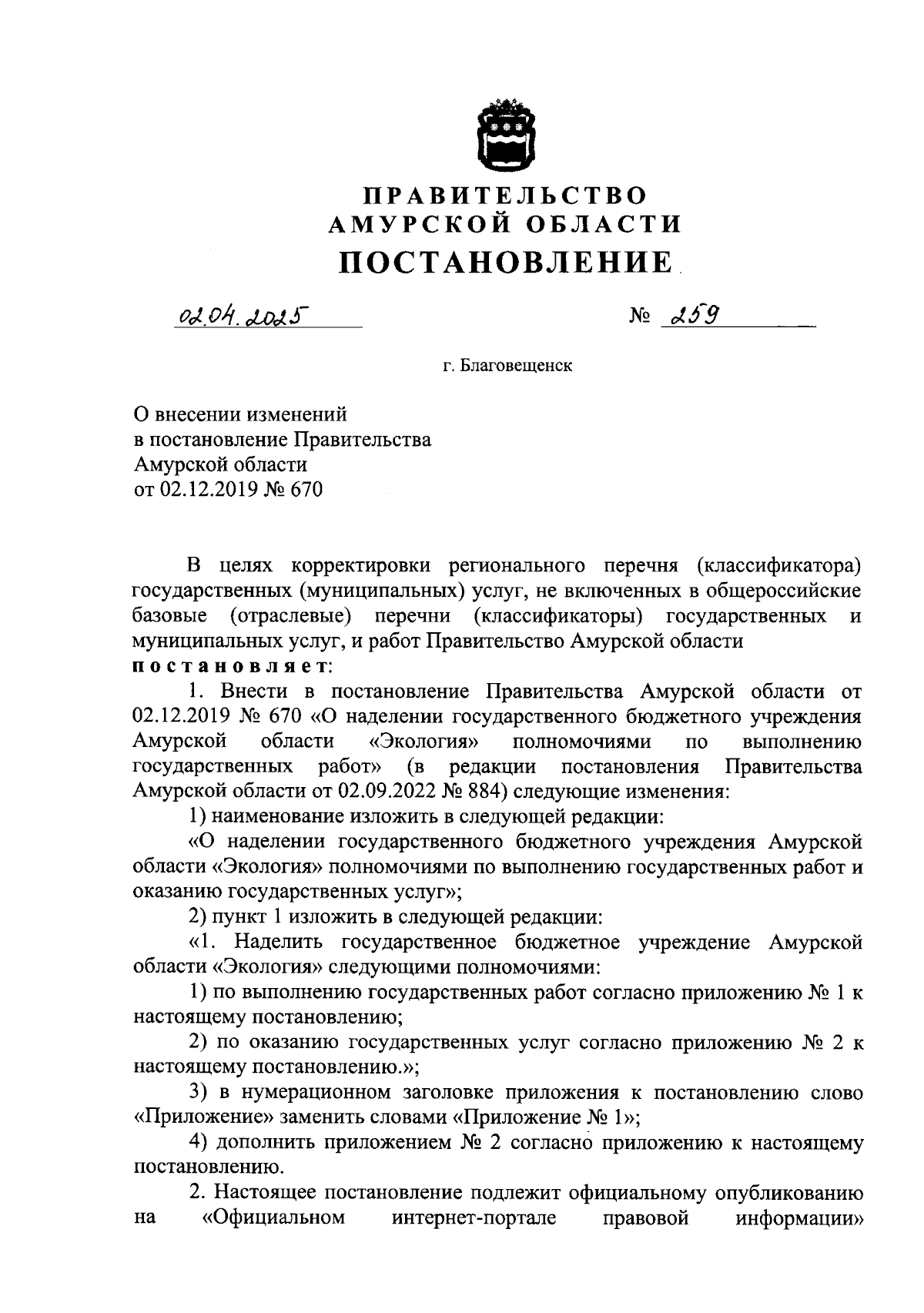 ПРАВИТЕЛЬСТВО
АМУРСКОЙ ОБЛАСТИ
ПОСТАНОВЛЕНИЕ

02.04.2025 № 259

г. Благовещенск

О внесении изменений в постановление Правительства Амурской области от 02.12.2019 № 670

В целях корректировки регионального перечня (классификатора) государственных (муниципальных) услуг, не включенных в общероссийские базовые (отраслевые) перечни (классификаторы) государственных и муниципальных услуг, и работ Правительство Амурской области
постановляет:

1. Внести в постановление Правительства Амурской области от 02.12.2019 № 670 «О наделении государственного бюджетного учреждения Амурской области «Экология» полномочиями по выполнению государственных работ» (в редакции постановления Правительства Амурской области от 02.09.2022 № 884) следующие изменения:

1) наименование изложить в следующей редакции:

«О наделении государственного бюджетного учреждения Амурской области «Экология» полномочиями по выполнению государственных работ и оказанию государственных услуг»;

2) пункт 1 изложить в следующей редакции:

«1. Наделить государственное бюджетное учреждение Амурской области «Экология» следующими полномочиями:

1) по выполнению государственных работ согласно приложению № 1 к настоящему постановлению;

2) по оказанию государственных услуг согласно приложению № 2 к настоящему постановлению.»;

3) в нумерационном заголовке приложения к постановлению слово «Приложение» заменить словами «Приложение № 1»;

4) дополнить приложением № 2 согласно приложению к настоящему постановлению.

2. Настоящее постановление подлежит официальному опубликованию на «Официальном интернет-портале правовой информации»